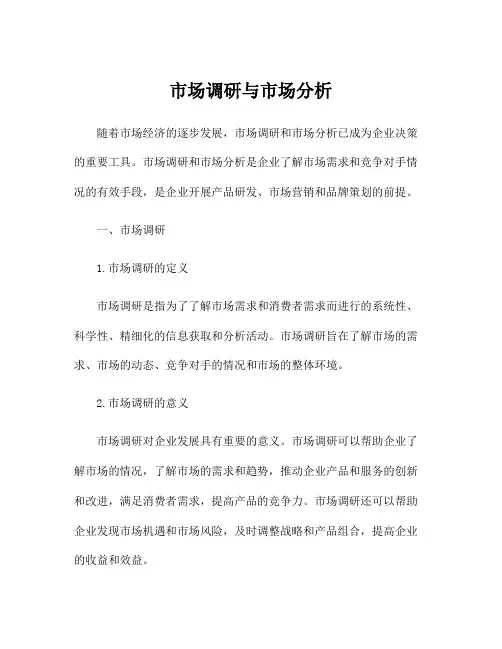 市场调研与市场分析

随着市场经济的逐步发展，市场调研和市场分析已成为企业决策的重要工具。市场调研和市场分析是企业了解市场需求和竞争对手情况的有效手段，是企业开展产品研发、市场营销和品牌策划的前提。

一、市场调研

1.市场调研的定义

市场调研是指为了了解市场需求和消费者需求而进行的系统性、科学性、精细化的信息获取和分析活动。市场调研旨在了解市场的需求、市场的动态、竞争对手的情况和市场的整体环境。

2.市场调研的意义

市场调研对企业发展具有重要的意义。市场调研可以帮助企业了解市场的情况，了解市场的需求和趋势，推动企业产品和服务的创新和改进，满足消费者需求，提高产品的竞争力。市场调研还可以帮助企业发现市场机遇和市场风险，及时调整战略和产品组合，提高企业的收益和效益。